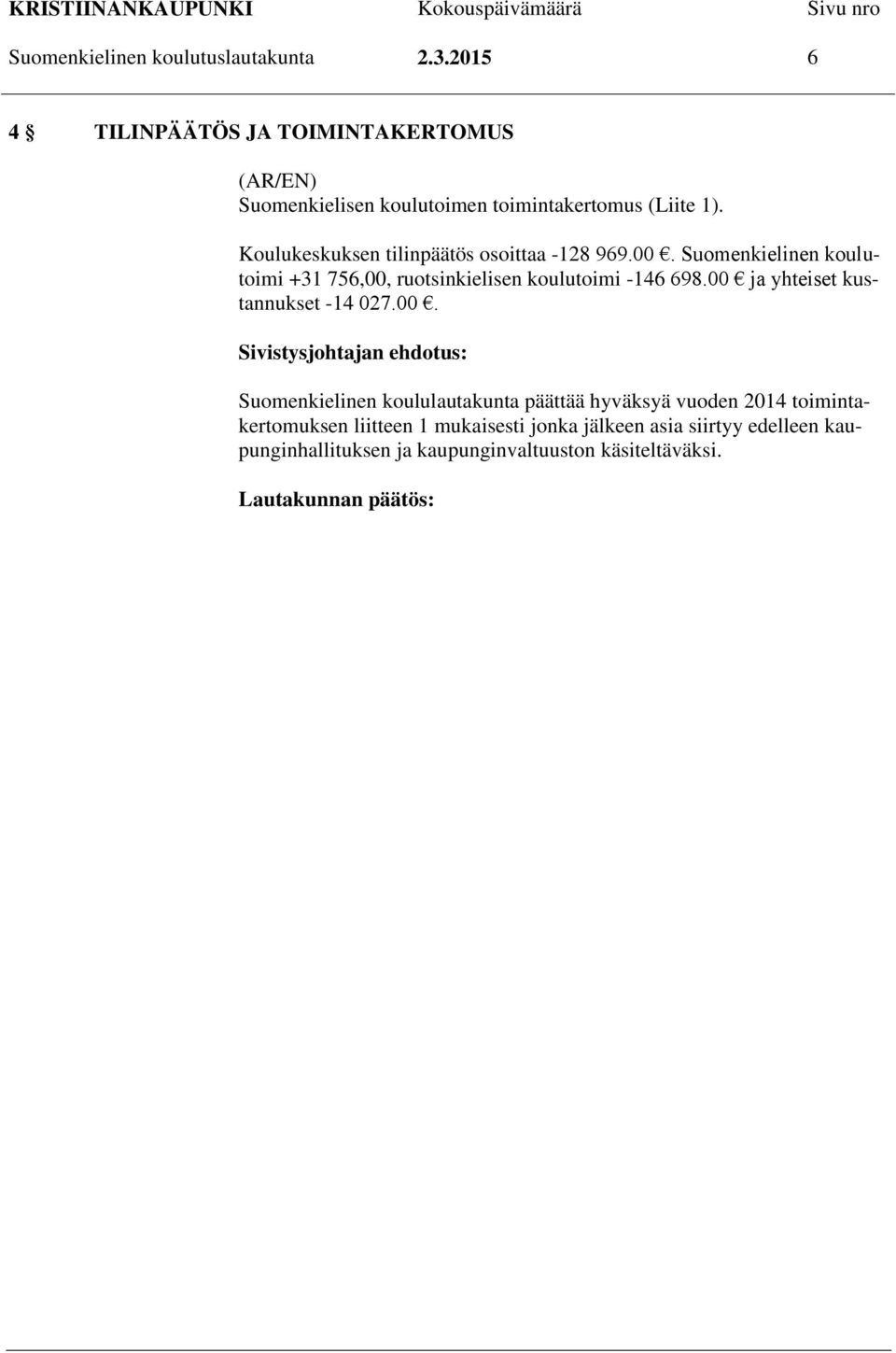 KRISTIINANKAUPUNKI Kokouspäivämäärä Sivu nro
Suomenkielinen koulutuslautakunta 2.3.2015 6

4 § TILINPÄÄTÖS JA TOIMINTAKERTOMUS

(AR/EN)
Suomenkielisen koulutoimen toimintakertomus (Liite 1).

Koulukeskuksen tilinpäätös osoittaa -128 969.00 €. Suomenkielinen koulutoimi +31 756,00, ruotsinkielisen koulutoimi -146 698.00 € ja yhteiset kustannukset -14 027.00 €.

Sivistysjohtajan ehdotus:

Suomenkielinen koululautakunta päättää hyväksyä vuoden 2014 toimintakertomuksen liitteen 1 mukaisesti jonka jälkeen asia siirtyy edelleen kaupunginhallituksen ja kaupunginvaltuuston käsiteltäväksi.

Lautakunnan päätös: